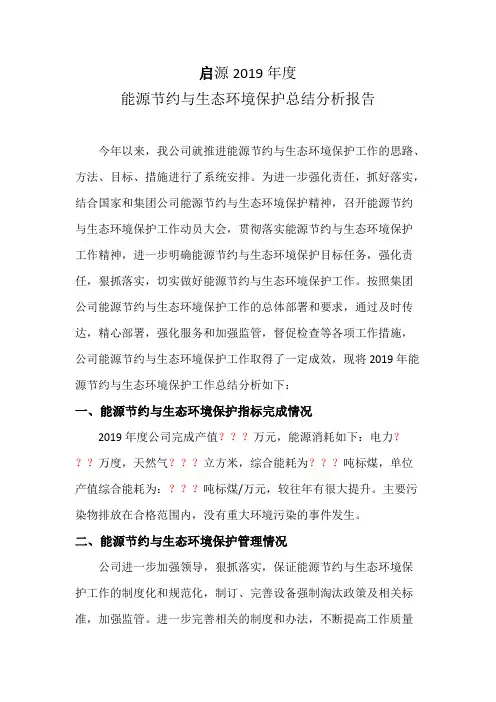 启源 2019 年度
能源节约与生态环境保护总结分析报告

今年以来，我公司就推进能源节约与生态环境保护工作的思路、方法、目标、措施进行了系统安排。为进一步强化责任，抓好落实，结合国家和集团公司能源节约与生态环境保护精神，召开能源节约与生态环境保护工作动员大会，贯彻落实能源节约与生态环境保护工作精神，进一步明确能源节约与生态环境保护目标任务，强化责任，狠抓落实，切实做好能源节约与生态环境保护工作。按照集团公司能源节约与生态环境保护工作的总体部署和要求，通过及时传达，精心部署，强化服务和加强监管，督促检查等各项工作措施，公司能源节约与生态环境保护工作取得了一定成效，现将 2019 年能源节约与生态环境保护工作总结分析如下：

一、能源节约与生态环境保护指标完成情况

2019 年度公司完成产值？？？万元，能源消耗如下：电力？？？万度，天然气？？？立方米，综合能耗为？？？吨标煤，单位产值综合能耗为：？？？吨标煤/万元，较往年有很大提升。主要污染物排放在合格范围内，没有重大环境污染的事件发生。

二、能源节约与生态环境保护管理情况

公司进一步加强领导，狠抓落实，保证能源节约与生态环境保护工作的制度化和规范化，制订、完善设备强制淘汰政策及相关标准，加强监管。进一步完善相关的制度和办法，不断提高工作质量